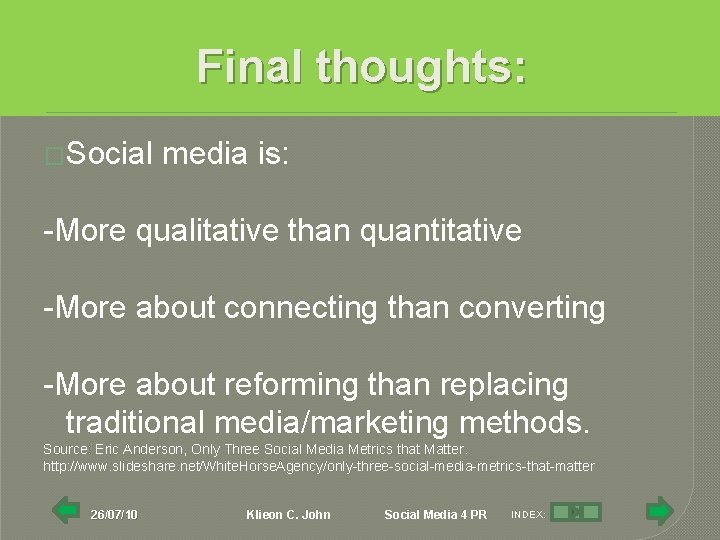 Final thoughts:

Social media is:

-More qualitative than quantitative

-More about connecting than converting

-More about reforming than replacing traditional media/marketing methods.

Source: Eric Anderson, Only Three Social Media Metrics that Matter. http://www.slideshare.net/WhiteHorseAgency/only-three-social-media-metrics-that-matter

26/07/10 Klieon C. John Social Media 4 PR INDEX: